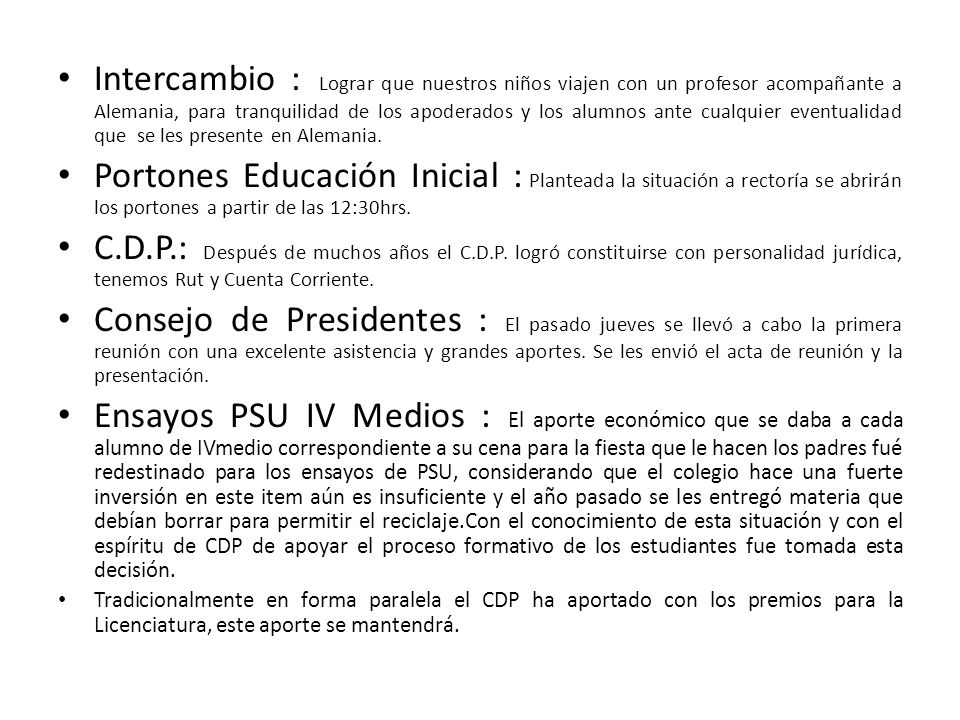 • Intercambio : Lograr que nuestros niños viajen con un profesor acompañante a Alemania, para tranquilidad de los apoderados y los alumnos ante cualquier eventualidad que se les presente en Alemania.

• Portones Educación Inicial : Planteada la situación a rectoría se abrirán los portones a partir de las 12:30hrs.

• C.D.P.: Después de muchos años el C.D.P. logró constituirse con personalidad jurídica, tenemos Rut y Cuenta Corriente.

• Consejo de Presidentes : El pasado jueves se llevó a cabo la primera reunión con una excelente asistencia y grandes aportes. Se les envió el acta de reunión y la presentación.

• Ensayos PSU IV Medios : El aporte económico que se daba a cada alumno de IVmedio correspondiente a su cena para la fiesta que le hacen los padres fué redestinado para los ensayos de PSU, considerando que el colegio hace una fuerte inversión en este item aún es insuficiente y el año pasado se les entregó materia que debían borrar para permitir el reciclaje.Con el conocimiento de esta situación y con el espíritu de CDP de apoyar el proceso formativo de los estudiantes fue tomada esta decisión.

• Tradicionalmente en forma paralela el CDP ha aportado con los premios para la Licenciatura, este aporte se mantendrá.